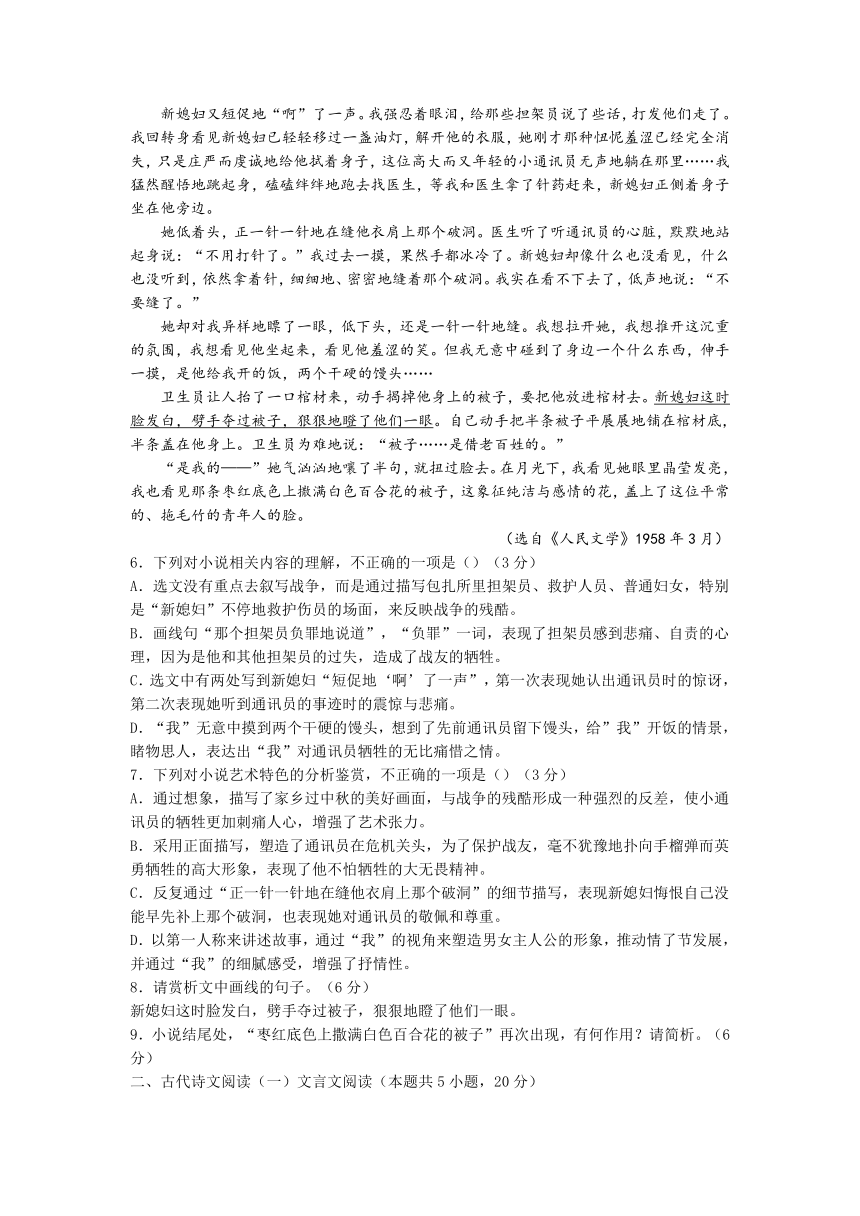 新媳妇又短促地“啊”了一声。我强忍着眼泪，给那些担架员说了些话，打发他们走了。我回转身看见新媳妇已轻轻移过一盏油灯，解开他的衣服，她刚才那种忸怩羞涩已经完全消失，只是庄严而虔诚地给他拭着身子，这位高大而又年轻的小通讯员无声地躺在那里……我猛然醒悟地跳起身，磕磕绊绊地跑去找医生，等我和医生拿了针药赶来，新媳妇正侧着身子坐在他旁边。

她低着头，正一针一针地在缝他衣肩上那个破洞。医生听了听通讯员的心脏，默默地站起身说：“不用打针了。”我过去一摸，果然手都冰冷了。新媳妇却像什么也没看见，什么也没听到，依然拿着针，细细地、密密地缝着那个破洞。我实在看不下去了，低声地说：“不要缝了。”

她却对我异样地瞟了一眼，低下头，还是一针一针地缝。我想拉开她，我想推开这沉重的氛围，我想看见他坐起来，看见他羞涩的笑。但我无意中碰到了身边一个什么东西，伸手一摸，是他给我开的饭，两个干硬的馒头……

卫生员让人抬了一口棺材来，动手揭掉他身上的被子，要把他放进棺材去。新媳妇这时脸发白，劈手夺过被子，狠狠地瞪了他们一眼。自己动手把半条被子平展展地铺在棺材底，半条盖在他身上。卫生员为难地说：“被子……是借老百姓的。”

“是我的——”她气汹汹地嚷了半句，就扭过脸去。在月光下，我看见她眼里晶莹发亮，我也看见那条枣红底色上撒满白色百合花的被子，这象征纯洁与感情的花，盖上了这位平常的、拖毛竹的青年人的脸。

（选自《人民文学》1958 年 3 月）

6．下列对小说相关内容的理解，不正确的一项是（）（3 分）
A．选文没有重点去叙写战争，而是通过描写包扎所里担架员、救护人员、普通妇女，特别是“新媳妇”不停地救护伤员的场面，来反映战争的残酷。
B．画线句“那个担架员负罪地说道”，“负罪”一词，表现了担架员感到悲痛、自责的心理，因为是他和其他担架员的过失，造成了战友的牺牲。
C．选文中有两处写到新媳妇“短促地‘啊’了一声”，第一次表现她认出通讯员时的惊讶，第二次表现她听到通讯员的事迹时的震惊与悲痛。
D．“我”无意中摸到两个干硬的馒头，想到了先前通讯员留下馒头，给”我”开饭的情景，睹物思人，表达出“我”对通讯员牺牲的无比痛惜之情。
7．下列对小说艺术特色的分析鉴赏，不正确的一项是（）（3 分）
A．通过想象，描写了家乡过中秋的美好画面，与战争的残酷形成一种强烈的反差，使小通讯员的牺牲更加刺痛人心，增强了艺术张力。
B．采用正面描写，塑造了通讯员在危机关头，为了保护战友，毫不犹豫地扑向手榴弹而英勇牺牲的高大形象，表现了他不怕牺牲的大无畏精神。
C．反复通过“正一针一针地在缝他衣肩上那个破洞”的细节描写，表现新媳妇悔恨自己没能早先补上那个破洞，也表现她对通讯员的敬佩和尊重。
D．以第一人称来讲述故事，通过“我”的视角来塑造男女主人公的形象，推动情了节发展，并通过“我”的细腻感受，增强了抒情性。
8．请赏析文中画线的句子。（6 分）
新媳妇这时脸发白，劈手夺过被子，狠狠地瞪了他们一眼。
9．小说结尾处，“枣红底色上撒满白色百合花的被子”再次出现，有何作用？请简析。（6 分）
二、古代诗文阅读（一）文言文阅读（本题共 5 小题，20 分）